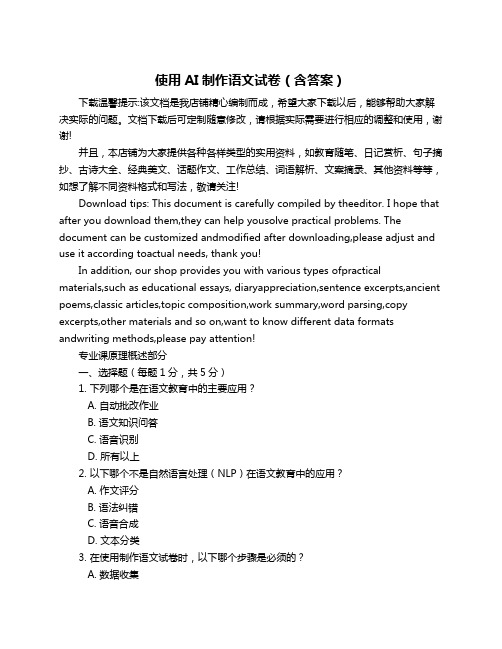 使用 AI 制作语文试卷（含答案）

下载温馨提示:该文档是我店铺精心编制而成，希望大家下载以后，能够帮助大家解决实际的问题。文档下载后可定制随意修改，请根据实际需要进行相应的调整和使用，谢谢!

并且，本店铺为大家提供各种各样类型的实用资料，如教育随笔、日记赏析、句子摘抄、古诗大全、经典美文、话题作文、工作总结、词语解析、文案摘录、其他资料等等，如想了解不同资料格式和写法，敬请关注!

Download tips: This document is carefully compiled by theeditor. I hope that after you download them,they can help yousolve practical problems. The document can be customized andmodified after downloading,please adjust and use it according toactual needs, thank you!

In addition, our shop provides you with various types ofpractical materials,such as educational essays, diaryappreciation,sentence excerpts,ancient poems,classic articles,topic composition,work summary,word parsing,copy excerpts,other materials and so on,want to know different data formats andwriting methods,please pay attention!

专业课原理概述部分

一、选择题（每题 1 分，共 5 分）

1. 下列哪个是在语文教育中的主要应用？

A. 自动批改作业

B. 语文知识问答

C. 语音识别

D. 所有以上

2. 以下哪个不是自然语言处理（NLP）在语文教育中的应用？

A. 作文评分

B. 语法纠错

C. 语音合成

D. 文本分类

3. 在使用制作语文试卷时，以下哪个步骤是必须的？

A. 数据收集